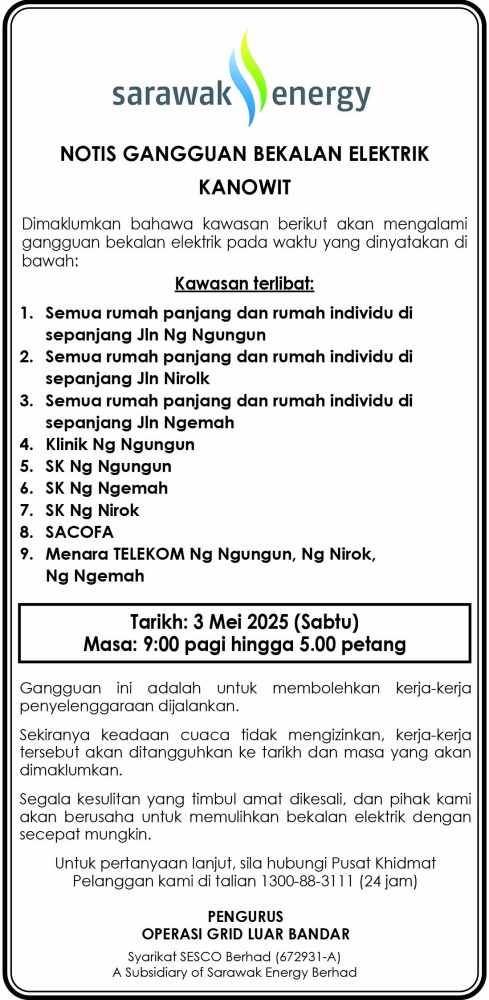 sarawak energy

NOTIS GANGGUAN BEKALAN ELEKTRIK
KANOWIT

Dimaklumkan bahawa kawasan berikut akan mengalami gangguan bekalan elektrik pada waktu yang dinyatakan di bawah:

Kawasan terlibat:

1. Semua rumah panjang dan rumah individu di sepanjang Jln Ng Ngungun
2. Semua rumah panjang dan rumah individu di sepanjang Jln Nirolk
3. Semua rumah panjang dan rumah individu di sepanjang Jln Ngemah
4. Klinik Ng Ngungun
5. SK Ng Ngungun
6. SK Ng Ngemah
7. SK Ng Nirok
8. SACOFA
9. Menara TELEKOM Ng Ngungun, Ng Nirok, Ng Ngemah

Tarikh: 3 Mei 2025 (Sabtu)
Masa: 9:00 pagi hingga 5.00 petang

Gangguan ini adalah untuk membolehkan kerja-kerja penyelenggaraan dijalankan.

Sekiranya keadaan cuaca tidak mengizinkan, kerja-kerja tersebut akan ditangguhkan ke tarikh dan masa yang akan dimaklumkan.

Segala kesulitan yang timbul amat dikesali, dan pihak kami akan berusaha untuk memulihkan bekalan elektrik dengan secepat mungkin.

Untuk pertanyaan lanjut, sila hubungi Pusat Khidmat Pelanggan kami di talian 1300-88-3111 (24 jam)

PENGURUS
OPERASI GRID LUAR BANDAR

Syarikat SESCO Berhad (672931-A)
A Subsidiary of Sarawak Energy Berhad